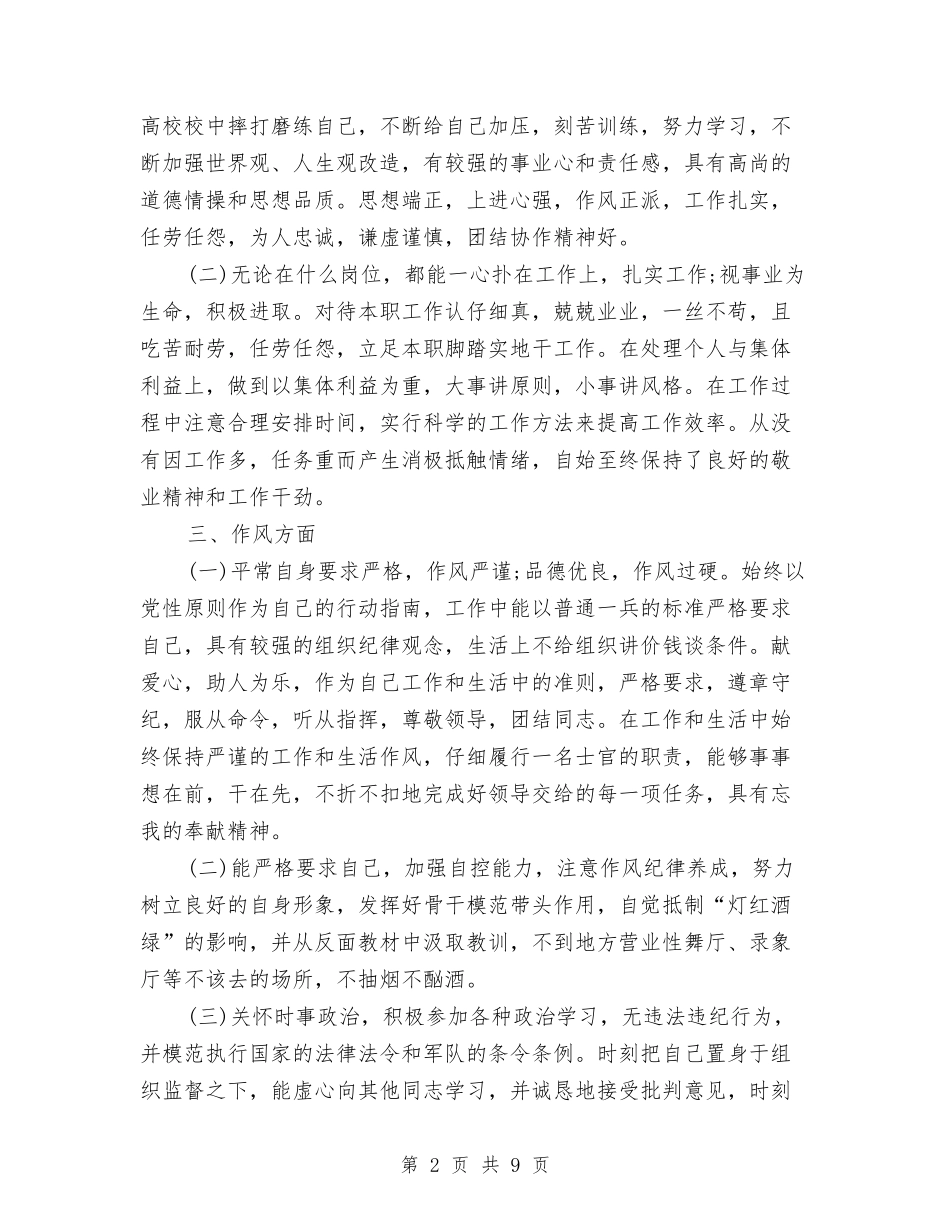 高校校中摔打磨练自己，不断给自己加压，刻苦训练，努力学习，不断加强世界观、人生观改造，有较强的事业心和责任感，具有高尚的道德情操和思想品质。思想端正，上进心强，作风正派，工作扎实，任劳任怨，为人忠诚，谦虚谨慎，团结协作精神好。

(二)无论在什么岗位，都能一心扑在工作上，扎实工作;视事业为生命，积极进取。对待本职工作认仔细真，兢兢业业，一丝不苟，且吃苦耐劳，任劳任怨，立足本职脚踏实地干工作。在处理个人与集体利益上，做到以集体利益为重，大事讲原则，小事讲风格。在工作过程中注意合理安排时间，实行科学的工作方法来提高工作效率。从没有因工作多，任务重而产生消极抵触情绪，自始至终保持了良好的敬业精神和工作干劲。

三、作风方面

(一)平常自身要求严格，作风严谨;品德优良，作风过硬。始终以党性原则作为自己的行动指南，工作中能以普通一兵的标准严格要求自己，具有较强的组织纪律观念，生活上不给组织讲价钱谈条件。献爱心，助人为乐，作为自己工作和生活中的准则，严格要求，遵章守纪，服从命令，听从指挥，尊敬领导，团结同志。在工作和生活中始终保持严谨的工作和生活作风，仔细履行一名士官的职责，能够事事想在前，干在先，不折不扣地完成好领导交给的每一项任务，具有忘我的奉献精神。

(二)能严格要求自己，加强自控能力，注意作风纪律养成，努力树立良好的自身形象，发挥好骨干模范带头作用，自觉抵制“灯红酒绿”的影响，并从反面教材中汲取教训，不到地方营业性舞厅、录象厅等不该去的场所，不抽烟不酗酒。

(三)关怀时事政治，积极参加各种政治学习，无违法违纪行为，并模范执行国家的法律法令和军队的条令条例。时刻把自己置身于组织监督之下，能虚心向其他同志学习，并诚恳地接受批判意见，时刻

第2页 共9页